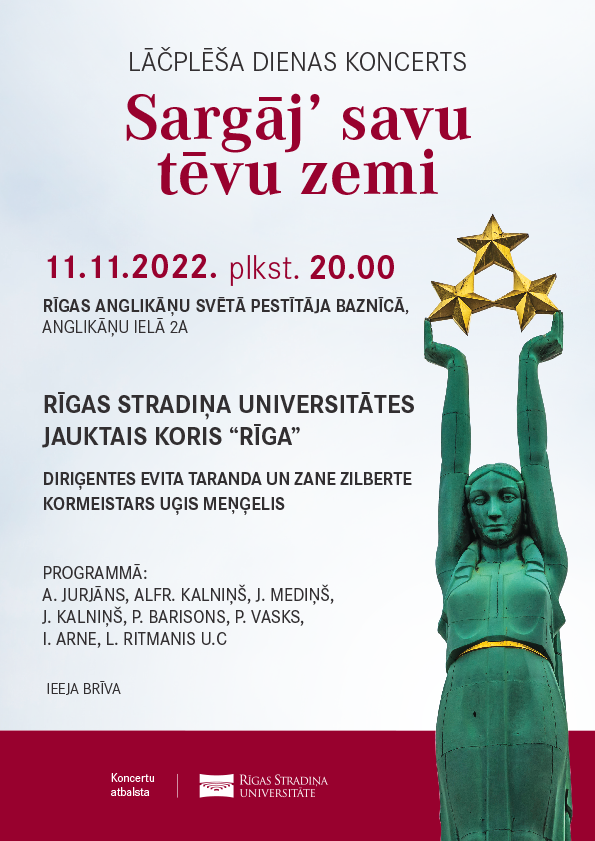 LĀČPLĒŠA DIENAS KONCERTS

Sargāj' savu tēvu zemi

11.11.2022. plkst. 20.00

RĪGAS ANGLIKĀŅU SVĒTĀ PESTĪTĀJA BAZNĪCĀ, ANGLIKĀŅU IELĀ 2A

RĪGAS STRADIŅA UNIVERSITĀTES JAUKTAIS KORIS "RĪGA"

DIRIĢENTES EVITA TARANDA UN ZANE ZILBERTE
KORMEISTARS UĢIS MEŅĢELIS

PROGRAMMĀ:
A. JURJĀNS, ALFR. KALNIŅŠ, J. MEDIŅŠ, J. KALNIŅŠ, P. BARISONS, P. VASKS, I. ARNE, L. RITMANIS U.C

IEEJA BRĪVA

Koncertu atbalsta

RĪGAS STRADIŅA UNIVERSITĀTE